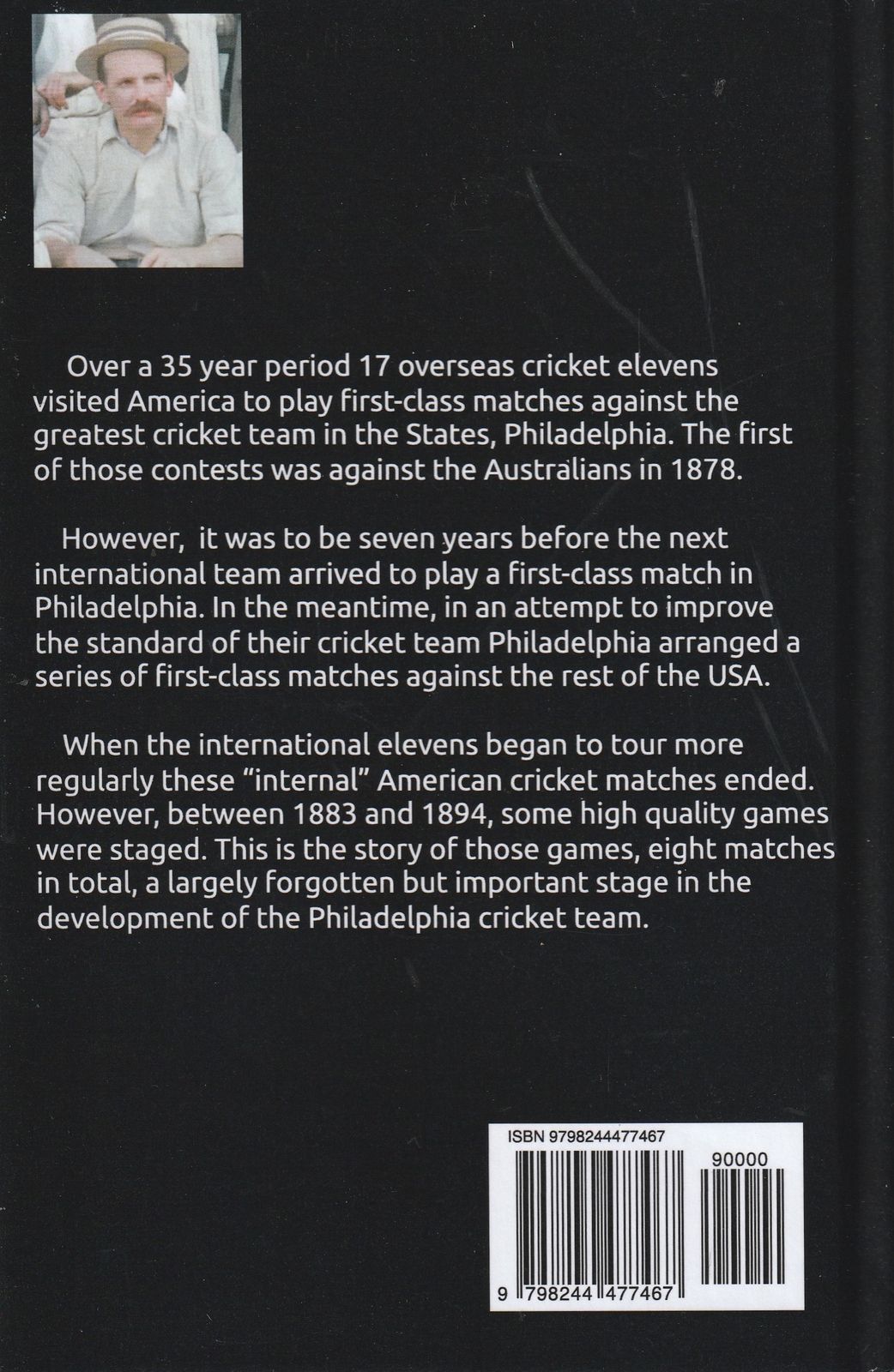 Over a 35 year period 17 overseas cricket elevens visited America to play first-class matches against the greatest cricket team in the States, Philadelphia. The first of those contests was against the Australians in 1878.

However, it was to be seven years before the next international team arrived to play a first-class match in Philadelphia. In the meantime, in an attempt to improve the standard of their cricket team Philadelphia arranged a series of first-class matches against the rest of the USA.

When the international elevens began to tour more regularly these "internal" American cricket matches ended. However, between 1883 and 1894, some high quality games were staged. This is the story of those games, eight matches in total, a largely forgotten but important stage in the development of the Philadelphia cricket team.

ISBN 9798244477467

90000

9 798244 477467